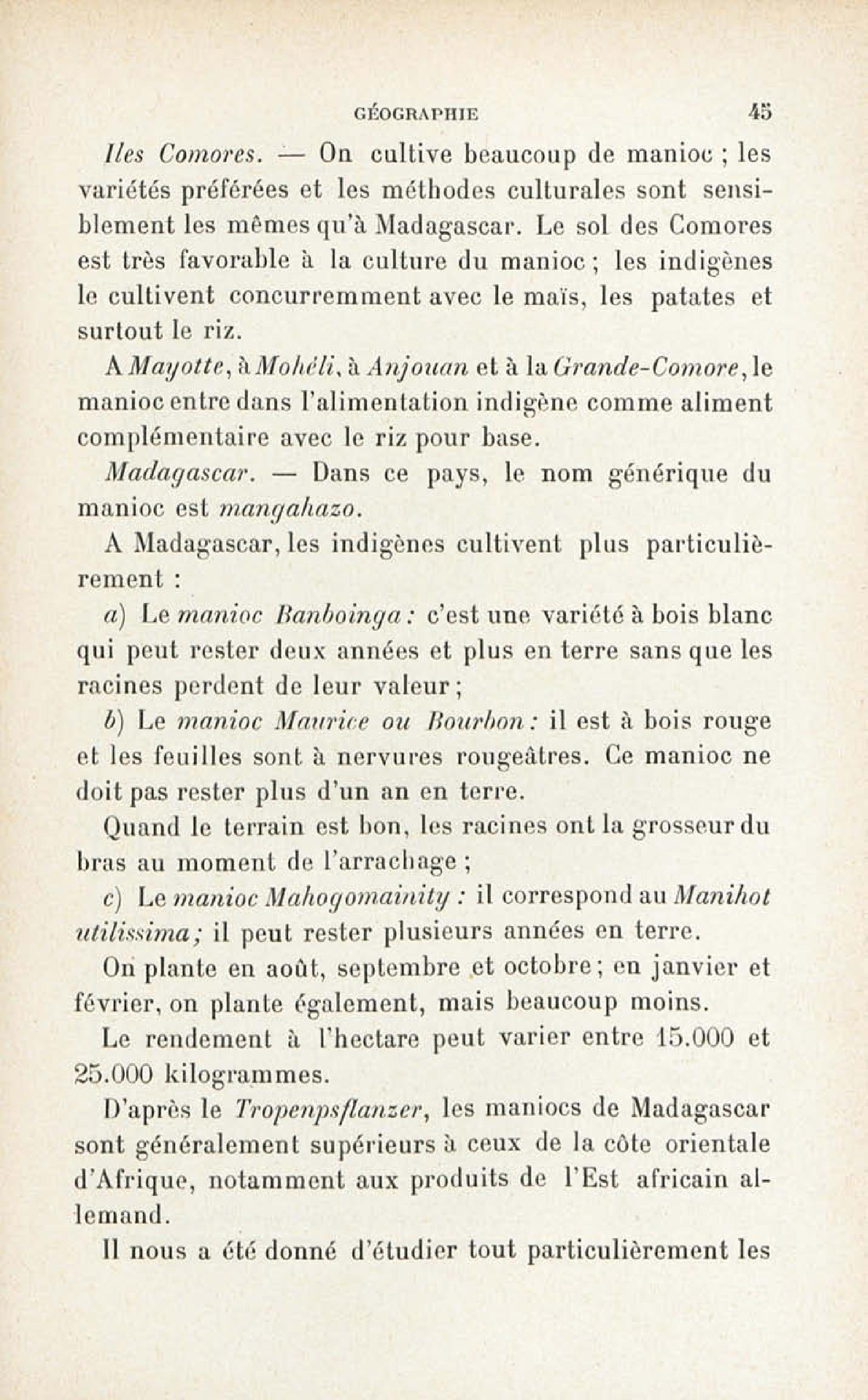 GÉOGRAPHIE 45

Iles Comores. — On cultive beaucoup de manioc ; les variétés préférées et les méthodes culturales sont sensiblement les mêmes qu'à Madagascar. Le sol des Comores est très favorable à la culture du manioc ; les indigènes le cultivent concurremment avec le maïs, les patates et surtout le riz.

A Mayotte, à Mohéli, à Anjouan et à la Grande-Comore, le manioc entre dans l'alimentation indigène comme aliment complémentaire avec le riz pour base.

Madagascar. — Dans ce pays, le nom générique du manioc est mangahazo.

A Madagascar, les indigènes cultivent plus particulièrement :

a) Le manioc Banboinga : c'est une variété à bois blanc qui peut rester deux années et plus en terre sans que les racines perdent de leur valeur ;

b) Le manioc Maurice ou Bourbon : il est à bois rouge et les feuilles sont à nervures rougeâtres. Ce manioc ne doit pas rester plus d'un an en terre.

Quand le terrain est bon, les racines ont la grosseur du bras au moment de l'arrachage ;

c) Le manioc Mahogomainity : il correspond au Manihot utilissima ; il peut rester plusieurs années en terre.

On plante en août, septembre et octobre ; en janvier et février, on plante également, mais beaucoup moins.

Le rendement à l'hectare peut varier entre 15.000 et 25.000 kilogrammes.

D'après le Tropenpsflanzer, les maniocs de Madagascar sont généralement supérieurs à ceux de la côte orientale d'Afrique, notamment aux produits de l'Est africain allemand.

Il nous a été donné d'étudier tout particulièrement les